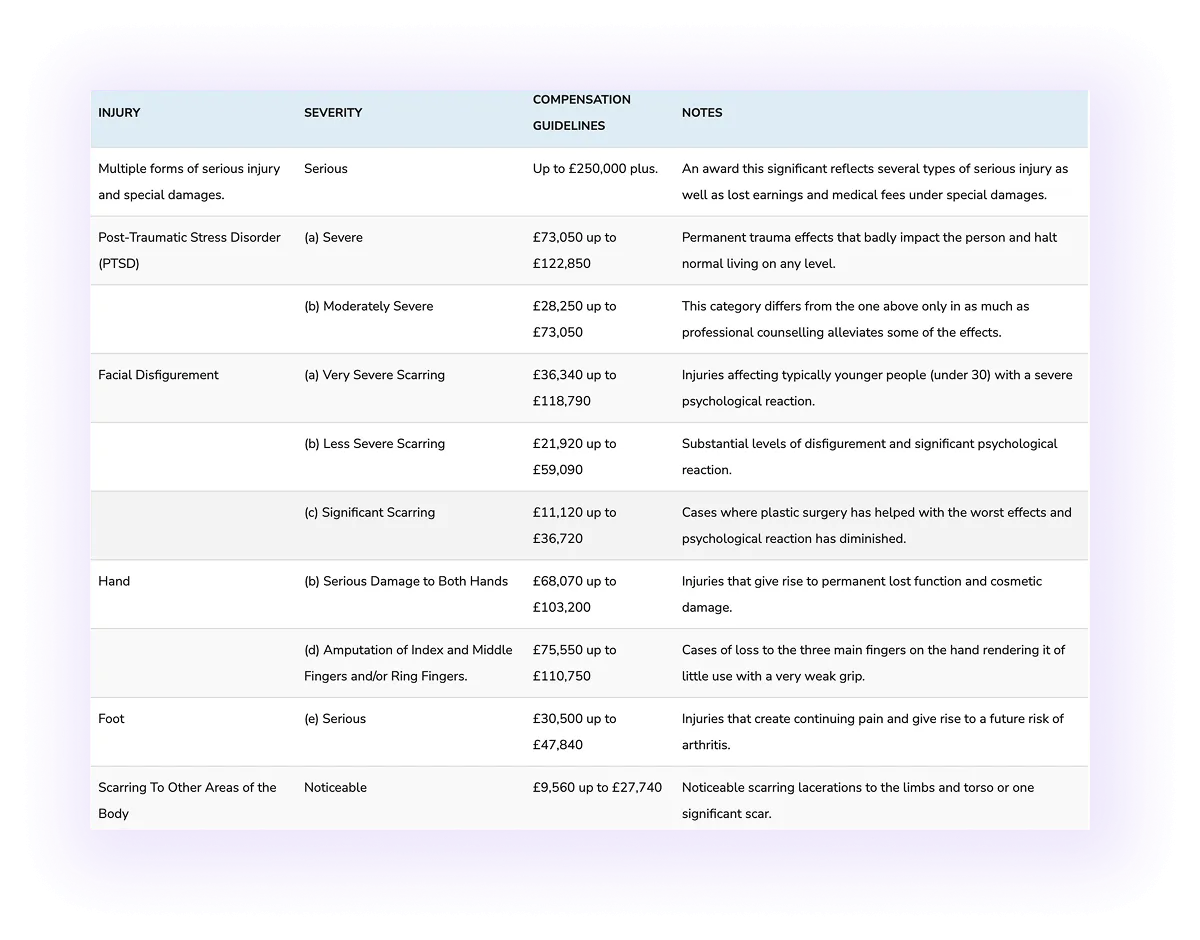 | INJURY | SEVERITY | COMPENSATION GUIDELINES | NOTES |
|---|---|---|---|
| Multiple forms of serious injury and special damages. | Serious | Up to £250,000 plus. | An award this significant reflects several types of serious injury as well as lost earnings and medical fees under special damages. |
| Post-Traumatic Stress Disorder (PTSD) | (a) Severe | £73,050 up to £122,850 | Permanent trauma effects that badly impact the person and halt normal living on any level. |
| | (b) Moderately Severe | £28,250 up to £73,050 | This category differs from the one above only in as much as professional counselling alleviates some of the effects. |
| Facial Disfigurement | (a) Very Severe Scarring | £36,340 up to £118,790 | Injuries affecting typically younger people (under 30) with a severe psychological reaction. |
| | (b) Less Severe Scarring | £21,920 up to £59,090 | Substantial levels of disfigurement and significant psychological reaction. |
| | (c) Significant Scarring | £11,120 up to £36,720 | Cases where plastic surgery has helped with the worst effects and psychological reaction has diminished. |
| Hand | (b) Serious Damage to Both Hands | £68,070 up to £103,200 | Injuries that give rise to permanent lost function and cosmetic damage. |
| | (d) Amputation of Index and Middle Fingers and/or Ring Fingers. | £75,550 up to £110,750 | Cases of loss to the three main fingers on the hand rendering it of little use with a very weak grip. |
| Foot | (e) Serious | £30,500 up to £47,840 | Injuries that create continuing pain and give rise to a future risk of arthritis. |
| Scarring To Other Areas of the Body | Noticeable | £9,560 up to £27,740 | Noticeable scarring lacerations to the limbs and torso or one significant scar. |